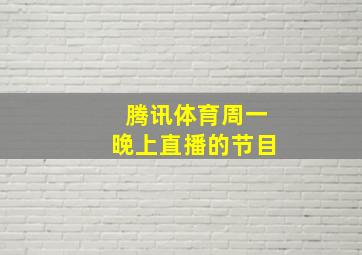 腾讯体育周一
晚上直播的节目